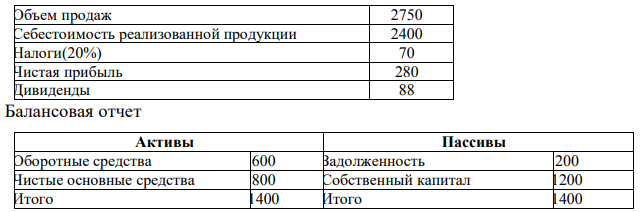 | Объем продаж | 2750 |
|---|---|
| Себестоимость реализованной продукции | 2400 |
| Налоги(20%) | 70 |
| Чистая прибыль | 280 |
| Дивиденды | 88 |

Балансовая отчет

| Активы | | Пассивы | |
|---|---|---|---|
| Оборотные средства | 600 | Задолженность | 200 |
| Чистые основные средства | 800 | Собственный капитал | 1200 |
| Итого | 1400 | Итого | 1400 |